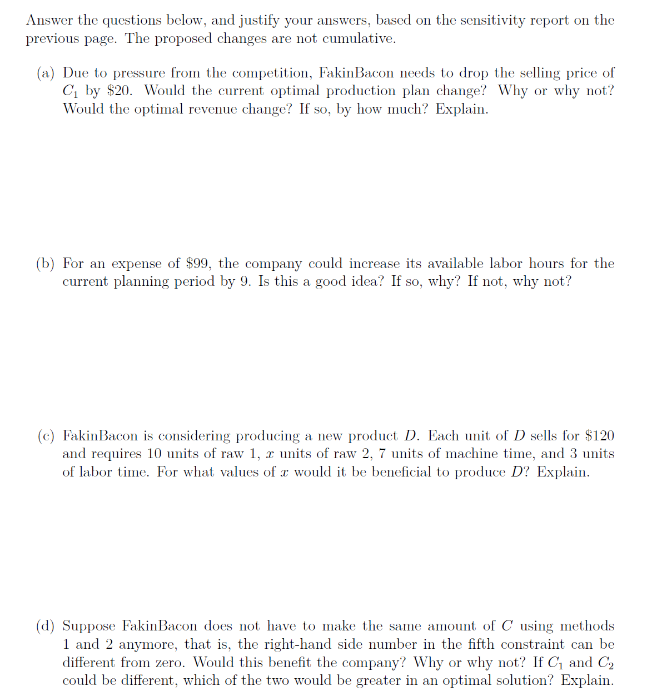 Answer the questions below, and justify your answers, based on the sensitivity report on the previous page. The proposed changes are not cumulative.

(a) Due to pressure from the competition, FakinBacon needs to drop the selling price of $C_1$ by \$20. Would the current optimal production plan change? Why or why not? Would the optimal revenue change? If so, by how much? Explain.

(b) For an expense of \$99, the company could increase its available labor hours for the current planning period by 9. Is this a good idea? If so, why? If not, why not?

(c) FakinBacon is considering producing a new product $D$. Each unit of $D$ sells for \$120 and requires 10 units of raw 1, $x$ units of raw 2, 7 units of machine time, and 3 units of labor time. For what values of $x$ would it be beneficial to produce $D$? Explain.

(d) Suppose FakinBacon does not have to make the same amount of $C$ using methods 1 and 2 anymore, that is, the right-hand side number in the fifth constraint can be different from zero. Would this benefit the company? Why or why not? If $C_1$ and $C_2$ could be different, which of the two would be greater in an optimal solution? Explain.